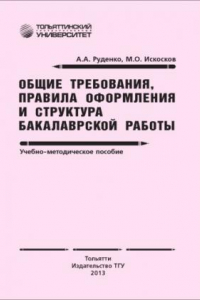 ТОЛЬЯТТИНСКИЙ УНИВЕРСИТЕТ

А.А. Руденко, М.О. Искосков

ОБЩИЕ ТРЕБОВАНИЯ, ПРАВИЛА ОФОРМЛЕНИЯ И СТРУКТУРА БАКАЛАВРСКОЙ РАБОТЫ

Учебно-методическое пособие

Тольятти
Издательство ТГУ
2013